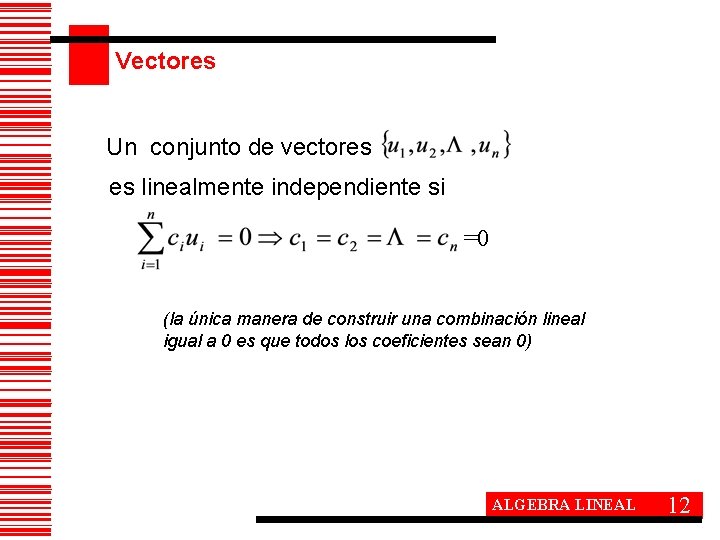 Vectores

Un conjunto de vectores $\{u_1, u_2, \Lambda, u_n\}$ es linealmente independiente si

$\sum_{i=1}^{n} c_i u_i = 0 \Rightarrow c_1 = c_2 = \Lambda = c_n = 0$

(la única manera de construir una combinación lineal igual a 0 es que todos los coeficientes sean 0)

ALGEBRA LINEAL 12